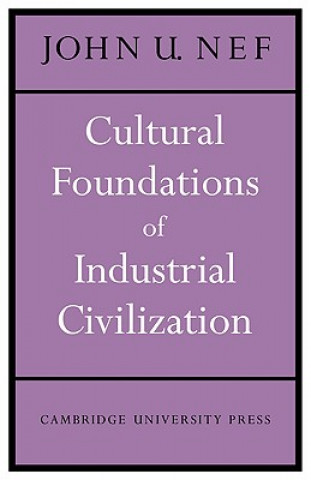 JOHN U. NEF

Cultural Foundations of Industrial Civilization

CAMBRIDGE UNIVERSITY PRESS